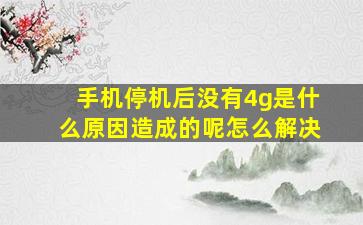 手机停机后没有4g是什么原因造成的呢怎么解决